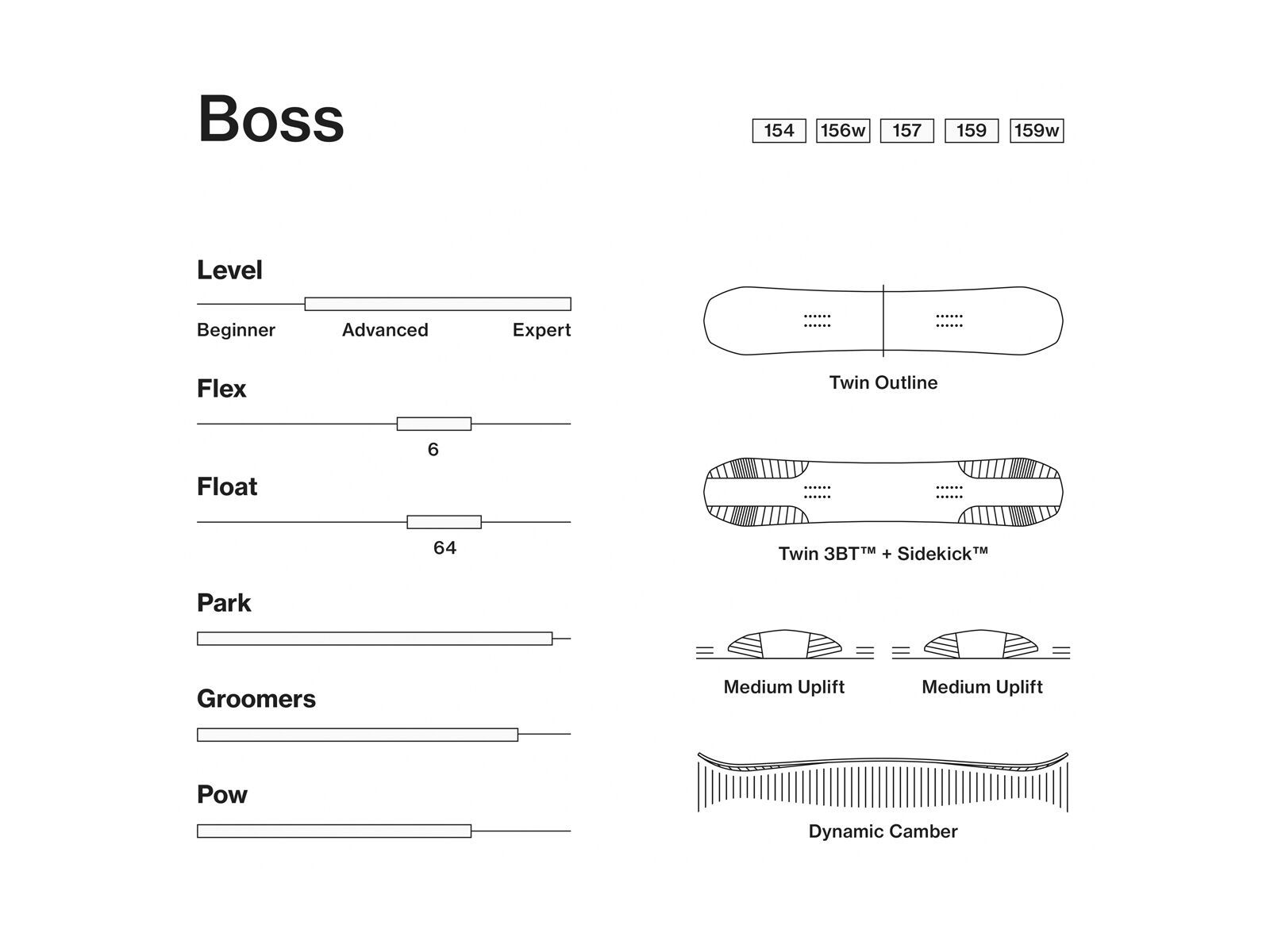 Boss

154 156w 157 159 159w

Level

Beginner Advanced Expert

Flex

6

Float

64

Park

Groomers

Pow

Twin Outline

Twin 3BT™ + Sidekick™

Medium Uplift

Medium Uplift

Dynamic Camber